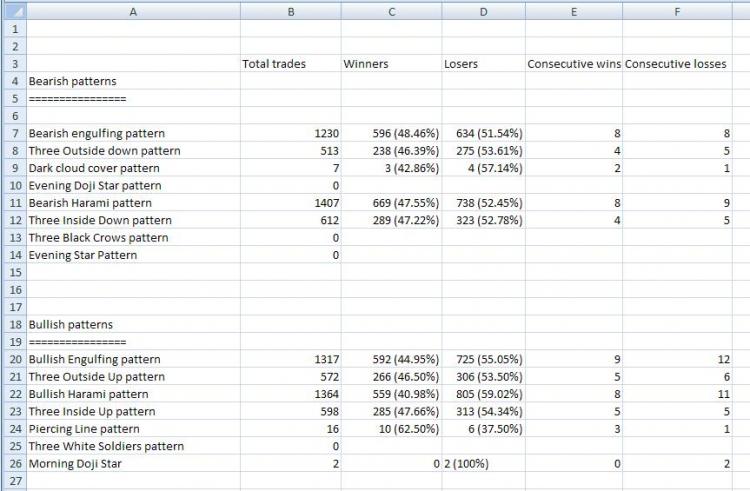 | | A | B | C | D | E | F |
|---|---|---|---|---|---|---|
| 1 | | | | | | |
| 2 | | | | | | |
| 3 | | Total trades | Winners | Losers | Consecutive wins | Consecutive losses |
| 4 | Bearish patterns | | | | | |
| 5 | ================ | | | | | |
| 6 | | | | | | |
| 7 | Bearish engulfing pattern | 1230 | 596 (48.46%) | 634 (51.54%) | 8 | 8 |
| 8 | Three Outside down pattern | 513 | 238 (46.39%) | 275 (53.61%) | 4 | 5 |
| 9 | Dark cloud cover pattern | 7 | 3 (42.86%) | 4 (57.14%) | 2 | 1 |
| 10 | Evening Doji Star pattern | 0 | | | | |
| 11 | Bearish Harami pattern | 1407 | 669 (47.55%) | 738 (52.45%) | 8 | 9 |
| 12 | Three Inside Down pattern | 612 | 289 (47.22%) | 323 (52.78%) | 4 | 5 |
| 13 | Three Black Crows pattern | 0 | | | | |
| 14 | Evening Star Pattern | 0 | | | | |
| 15 | | | | | | |
| 16 | | | | | | |
| 17 | | | | | | |
| 18 | Bullish patterns | | | | | |
| 19 | ================ | | | | | |
| 20 | Bullish Engulfing pattern | 1317 | 592 (44.95%) | 725 (55.05%) | 9 | 12 |
| 21 | Three Outside Up pattern | 572 | 266 (46.50%) | 306 (53.50%) | 5 | 6 |
| 22 | Bullish Harami pattern | 1364 | 559 (40.98%) | 805 (59.02%) | 8 | 11 |
| 23 | Three Inside Up pattern | 598 | 285 (47.66%) | 313 (54.34%) | 5 | 5 |
| 24 | Piercing Line pattern | 16 | 10 (62.50%) | 6 (37.50%) | 3 | 1 |
| 25 | Three White Soldiers pattern | 0 | | | | |
| 26 | Morning Doji Star | 2 | 0 | 2 (100%) | 0 | 2 |
| 27 | | | | | | |